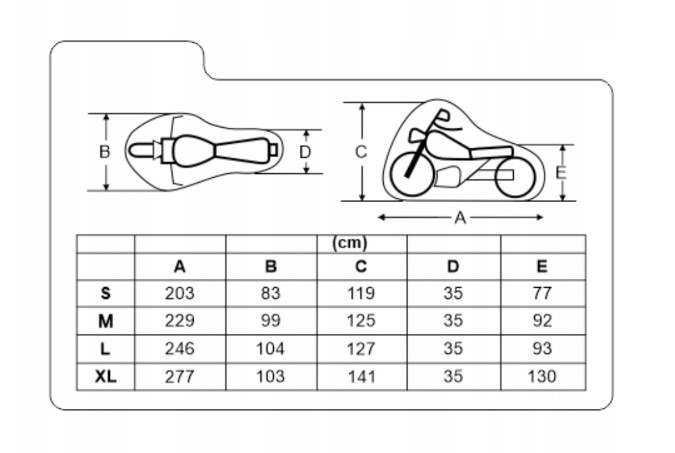 B D C E A

| | | | (cm) | | |
|---|---|---|---|---|---|
| | A | B | C | D | E |
| S | 203 | 83 | 119 | 35 | 77 |
| M | 229 | 99 | 125 | 35 | 92 |
| L | 246 | 104 | 127 | 35 | 93 |
| XL | 277 | 103 | 141 | 35 | 130 |